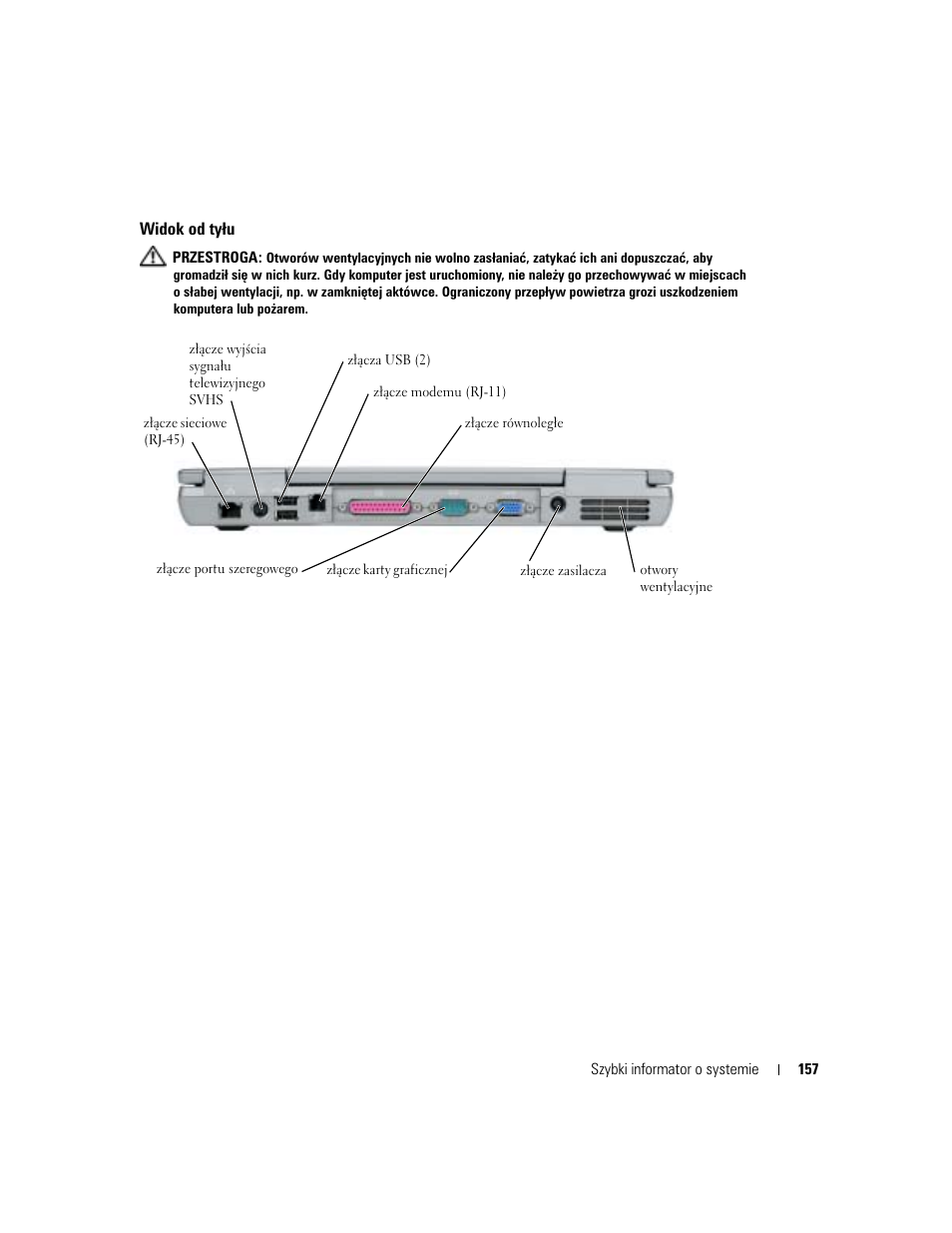 Widok od tyłu

PRZESTROGA: Otworów wentylacyjnych nie wolno zasłaniać, zatykać ich ani dopuszczać, aby gromadził się w nich kurz. Gdy komputer jest uruchomiony, nie należy go przechowywać w miejscach o słabej wentylacji, np. w zamkniętej aktówce. Ograniczony przepływ powietrza grozi uszkodzeniem komputera lub pożarem.

złącze wyjścia sygnału telewizyjnego SVHS

złącza USB (2)

złącze modemu (RJ-11)

złącze sieciowe (RJ-45)

złącze równoległe

złącze portu szeregowego

złącze karty graficznej

złącze zasilacza

otwory wentylacyjne

Szybki informator o systemie | 157